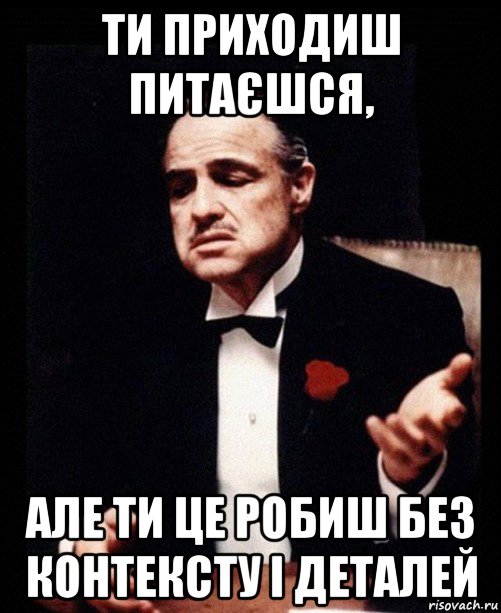 ТИ ПРИХОДИШ ПИТАЄШСЯ,

АЛЕ ТИ ЦЕ РОБИШ БЕЗ КОНТЕКСТУ І ДЕТАЛЕЙ

risovach.ru